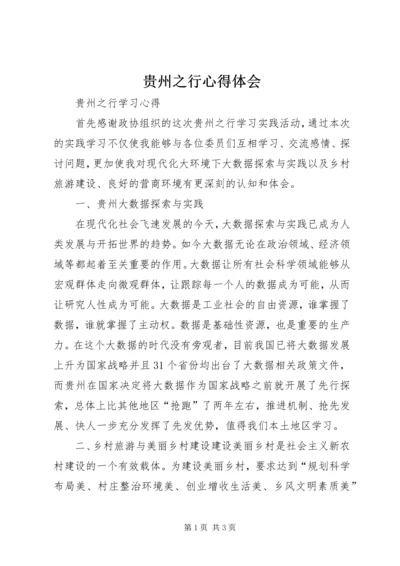 贵州之行心得体会

贵州之行学习心得

首先感谢政协组织的这次贵州之行学习实践活动，通过本次的实践学习不仅使我能够与各位委员们互相学习、交流感情、探讨问题，更加使我对现代化大环境下大数据探索与实践以及乡村旅游建设、良好的营商环境有更深刻的认知和体会。

一、贵州大数据探索与实践

在现代化社会飞速发展的今天，大数据探索与实践已成为人类发展与开拓世界的趋势。如今大数据无论在政治领域、经济领域等都起着至关重要的作用。大数据让所有社会科学领域能够从宏观群体走向微观群体，让跟踪每一个人的数据成为可能，从而让研究人性成为可能。大数据是工业社会的自由资源，谁掌握了数据，谁就掌握了主动权。数据是基础性资源，也是重要的生产力。在这个大数据的时代没有旁观者，目前我国已将大数据发展上升为国家战略并且31个省份均出台了大数据相关政策文件，而贵州在国家决定将大数据作为国家战略之前就开展了先行探索，总体上比其他地区“抢跑”了两年左右，推进机制、抢先发展、快人一步充分发挥了先发优势，值得我们本土地区学习。

二、乡村旅游与美丽乡村建设建设美丽乡村是社会主义新农村建设的一个有效载体。为建设美丽乡村，要求达到“规划科学布局美、村庄整治环境美、创业增收生活美、乡风文明素质美”

第1页 共3页